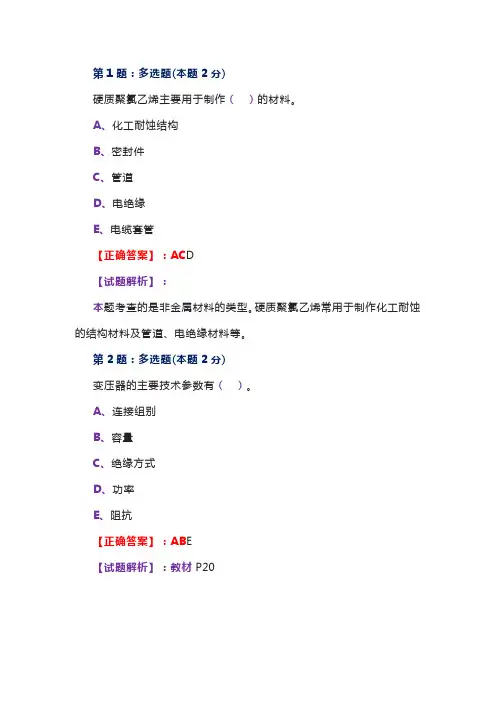 第 1 题：多选题(本题 2 分)

硬质聚氯乙烯主要用于制作（ ）的材料。

A、化工耐蚀结构

B、密封件

C、管道

D、电绝缘

E、电缆套管

【正确答案】：ACD

【试题解析】：

本题考查的是非金属材料的类型。硬质聚氯乙烯常用于制作化工耐蚀的结构材料及管道、电绝缘材料等。

第 2 题：多选题(本题 2 分)

变压器的主要技术参数有（ ）。

A、连接组别

B、容量

C、绝缘方式

D、功率

E、阻抗

【正确答案】：ABE

【试题解析】：教材 P20